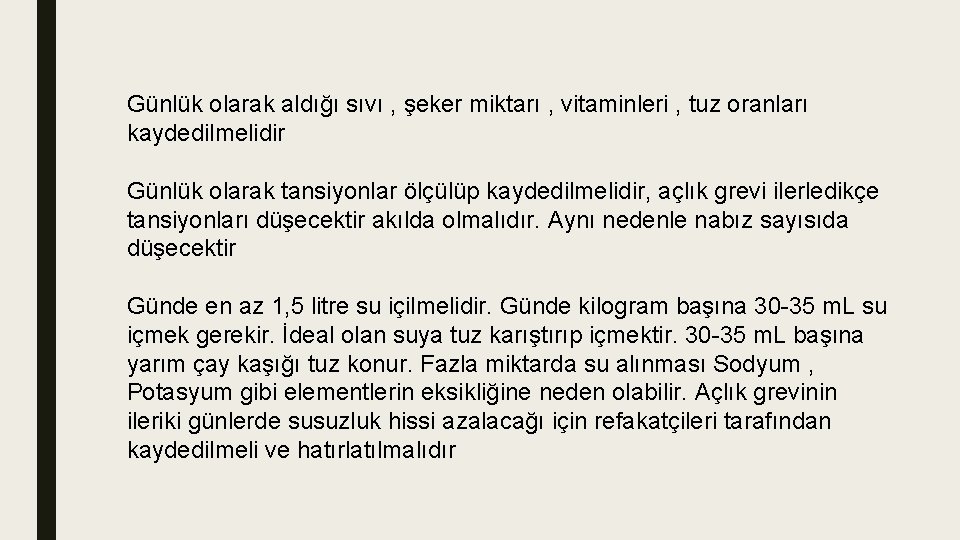 Günlük olarak aldığı sıvı , şeker miktarı , vitaminleri , tuz oranları kaydedilmelidir

Günlük olarak tansiyonlar ölçülüp kaydedilmelidir, açlık grevi ilerledikçe tansiyonları düşecektir akılda olmalıdır. Aynı nedenle nabız sayısıda düşecektir

Günde en az 1,5 litre su içilmelidir. Günde kilogram başına 30-35 mL su içmek gerekir. İdeal olan suya tuz karıştırıp içmektir. 30-35 mL başına yarım çay kaşığı tuz konur. Fazla miktarda su alınması Sodyum , Potasyum gibi elementlerin eksikliğine neden olabilir. Açlık grevinin ileriki günlerde susuzluk hissi azalacağı için refakatçileri tarafından kaydedilmeli ve hatırlatılmalıdır